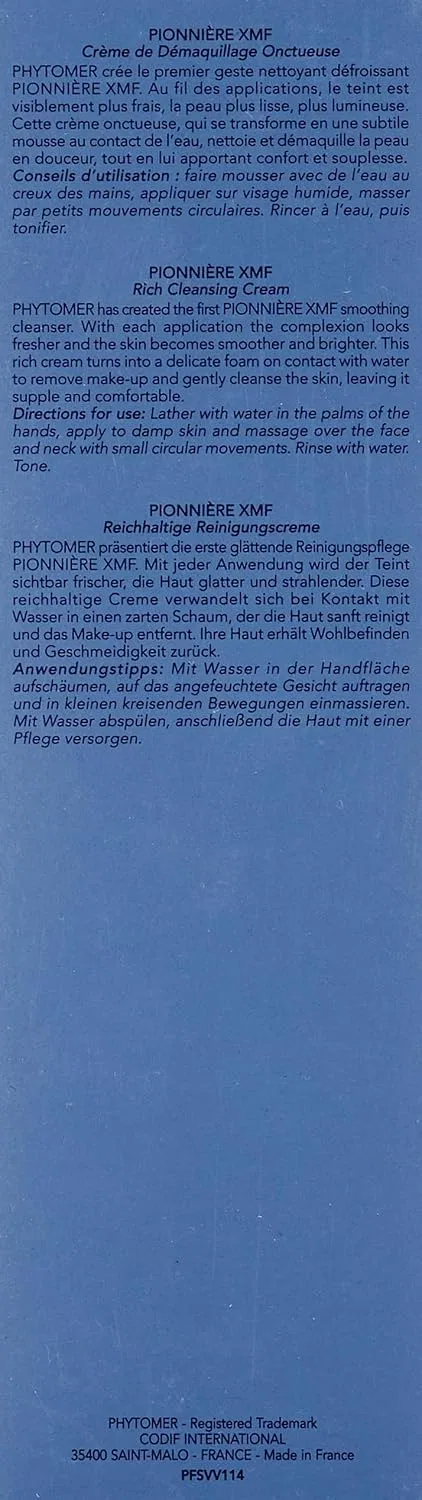 PIONNIÈRE XMF
Crème de Démaquillage Onctueuse

PHYTOMER crée le premier geste nettoyant défroissant PIONNIÈRE XMF. Au fil des applications, le teint est visiblement plus frais, la peau plus lisse, plus lumineuse. Cette crème onctueuse, qui se transforme en une subtile mousse au contact de l'eau, nettoie et démaquille la peau en douceur, tout en lui apportant confort et souplesse.
Conseils d'utilisation : faire mousser avec de l'eau au creux des mains, appliquer sur visage humide, masser par petits mouvements circulaires. Rincer à l'eau, puis tonifier.

PIONNIÈRE XMF
Rich Cleansing Cream

PHYTOMER has created the first PIONNIÈRE XMF smoothing cleanser. With each application the complexion looks fresher and the skin becomes smoother and brighter. This rich cream turns into a delicate foam on contact with water to remove make-up and gently cleanse the skin, leaving it supple and comfortable.
Directions for use: Lather with water in the palms of the hands, apply to damp skin and massage over the face and neck with small circular movements. Rinse with water. Tone.

PIONNIÈRE XMF
Reichhaltige Reinigungscreme

PHYTOMER präsentiert die erste glättende Reinigungspflege PIONNIÈRE XMF. Mit jeder Anwendung wird der Teint sichtbar frischer, die Haut glatter und strahlender. Diese reichhaltige Creme verwandelt sich bei Kontakt mit Wasser in einen zarten Schaum, der die Haut sanft reinigt und das Make-up entfernt. Ihre Haut erhält Wohlbefinden und Geschmeidigkeit zurück.
Anwendungstipps: Mit Wasser in der Handfläche aufschäumen, auf das angefeuchtete Gesicht auftragen und in kleinen kreisenden Bewegungen einmassieren. Mit Wasser abspülen, anschließend die Haut mit einer Pflege versorgen.

PHYTOMER - Registered Trademark
CODIF INTERNATIONAL
35400 SAINT-MALO - FRANCE - Made in France
PFSVV114